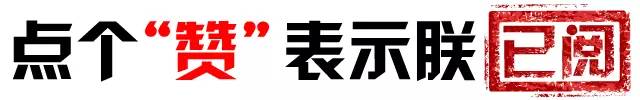 点个“赞”表示朕已阅